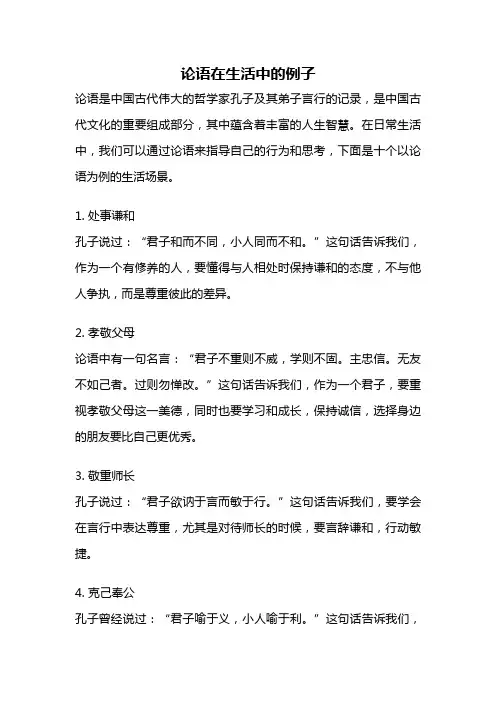 论语在生活中的例子

论语是中国古代伟大的哲学家孔子及其弟子言行的记录，是中国古代文化的重要组成部分，其中蕴含着丰富的人生智慧。在日常生活中，我们可以通过论语来指导自己的行为和思考，下面是十个以论语为例的生活场景。

1. 处事谦和
孔子说过：“君子和而不同，小人同而不和。”这句话告诉我们，作为一个有修养的人，要懂得与人相处时保持谦和的态度，不与他人争执，而是尊重彼此的差异。

2. 孝敬父母
论语中有一句名言：“君子不重则不威，学则不固。主忠信。无友不如己者。过则勿惮改。”这句话告诉我们，作为一个君子，要重视孝敬父母这一美德，同时也要学习和成长，保持诚信，选择身边的朋友要比自己更优秀。

3. 敬重师长
孔子说过：“君子欲讷于言而敏于行。”这句话告诉我们，要学会在言行中表达尊重，尤其是对待师长的时候，要言辞谦和，行动敏捷。

4. 克己奉公
孔子曾经说过：“君子喻于义，小人喻于利。”这句话告诉我们，